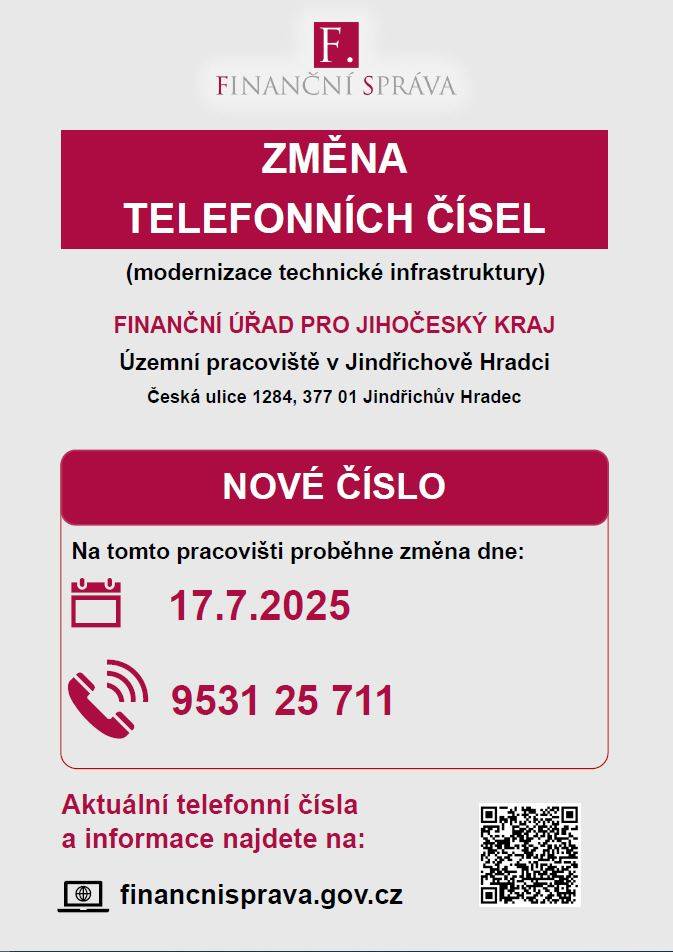 F.
FINANČNÍ SPRÁVA

ZMĚNA
TELEFONNÍCH ČÍSEL

(modernizace technické infrastruktury)

FINANČNÍ ÚŘAD PRO JIHOČESKÝ KRAJ

Územní pracoviště v Jindřichově Hradci

Česká ulice 1284, 377 01 Jindřichův Hradec

NOVÉ ČÍSLO

Na tomto pracovišti proběhne změna dne:

17.7.2025

9531 25 711

Aktuální telefonní čísla a informace najdete na:

financnisprava.gov.cz